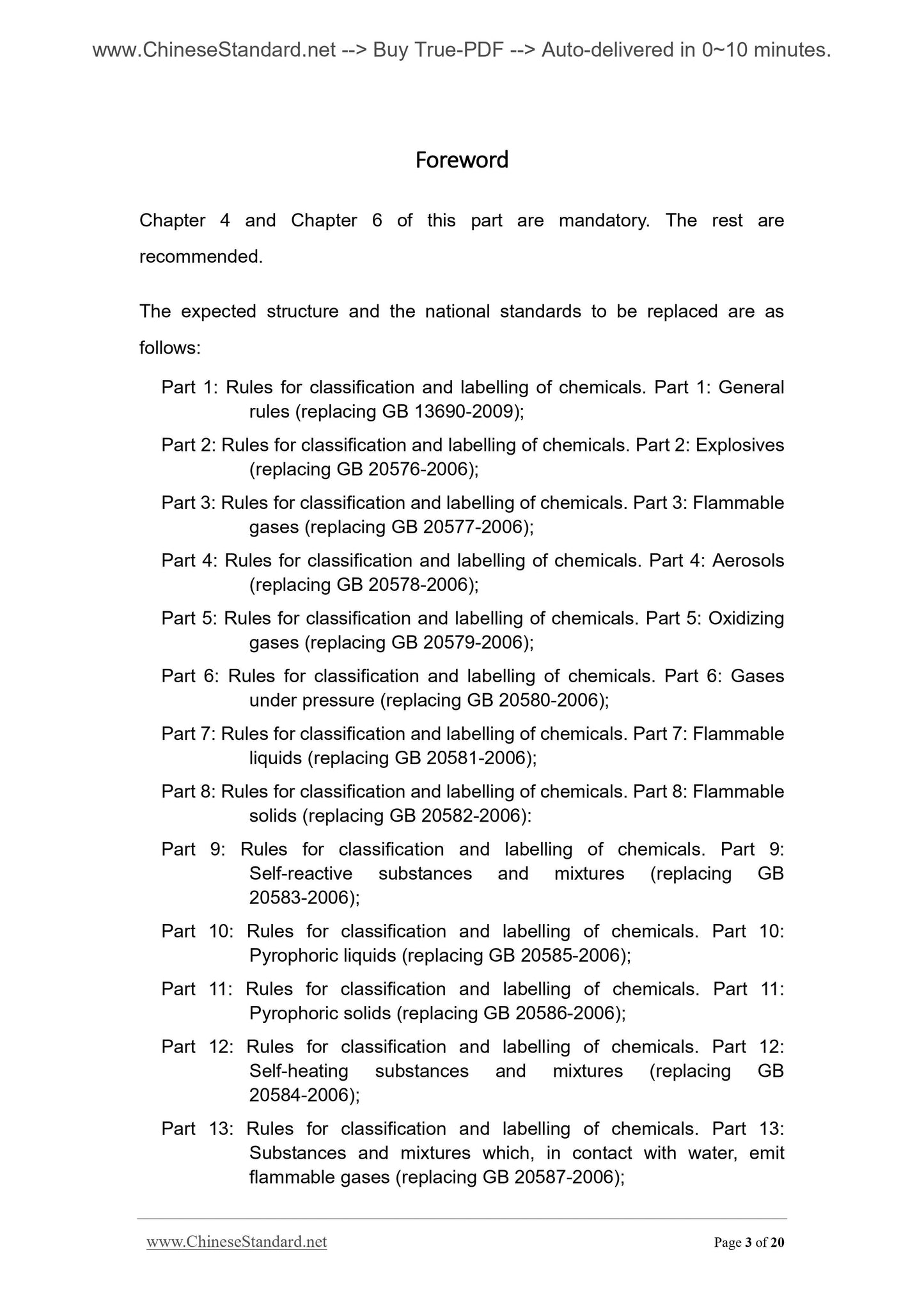 www.ChineseStandard.net --> Buy True-PDF --> Auto-delivered in 0~10 minutes.

Foreword

Chapter 4 and Chapter 6 of this part are mandatory. The rest are recommended.

The expected structure and the national standards to be replaced are as follows:

Part 1: Rules for classification and labelling of chemicals. Part 1: General rules (replacing GB 13690-2009);

Part 2: Rules for classification and labelling of chemicals. Part 2: Explosives (replacing GB 20576-2006);

Part 3: Rules for classification and labelling of chemicals. Part 3: Flammable gases (replacing GB 20577-2006);

Part 4: Rules for classification and labelling of chemicals. Part 4: Aerosols (replacing GB 20578-2006);

Part 5: Rules for classification and labelling of chemicals. Part 5: Oxidizing gases (replacing GB 20579-2006);

Part 6: Rules for classification and labelling of chemicals. Part 6: Gases under pressure (replacing GB 20580-2006);

Part 7: Rules for classification and labelling of chemicals. Part 7: Flammable liquids (replacing GB 20581-2006);

Part 8: Rules for classification and labelling of chemicals. Part 8: Flammable solids (replacing GB 20582-2006):

Part 9: Rules for classification and labelling of chemicals. Part 9: Self-reactive substances and mixtures (replacing GB 20583-2006);

Part 10: Rules for classification and labelling of chemicals. Part 10: Pyrophoric liquids (replacing GB 20585-2006);

Part 11: Rules for classification and labelling of chemicals. Part 11: Pyrophoric solids (replacing GB 20586-2006);

Part 12: Rules for classification and labelling of chemicals. Part 12: Self-heating substances and mixtures (replacing GB 20584-2006);

Part 13: Rules for classification and labelling of chemicals. Part 13: Substances and mixtures which, in contact with water, emit flammable gases (replacing GB 20587-2006);

www.ChineseStandard.net Page 3 of 20